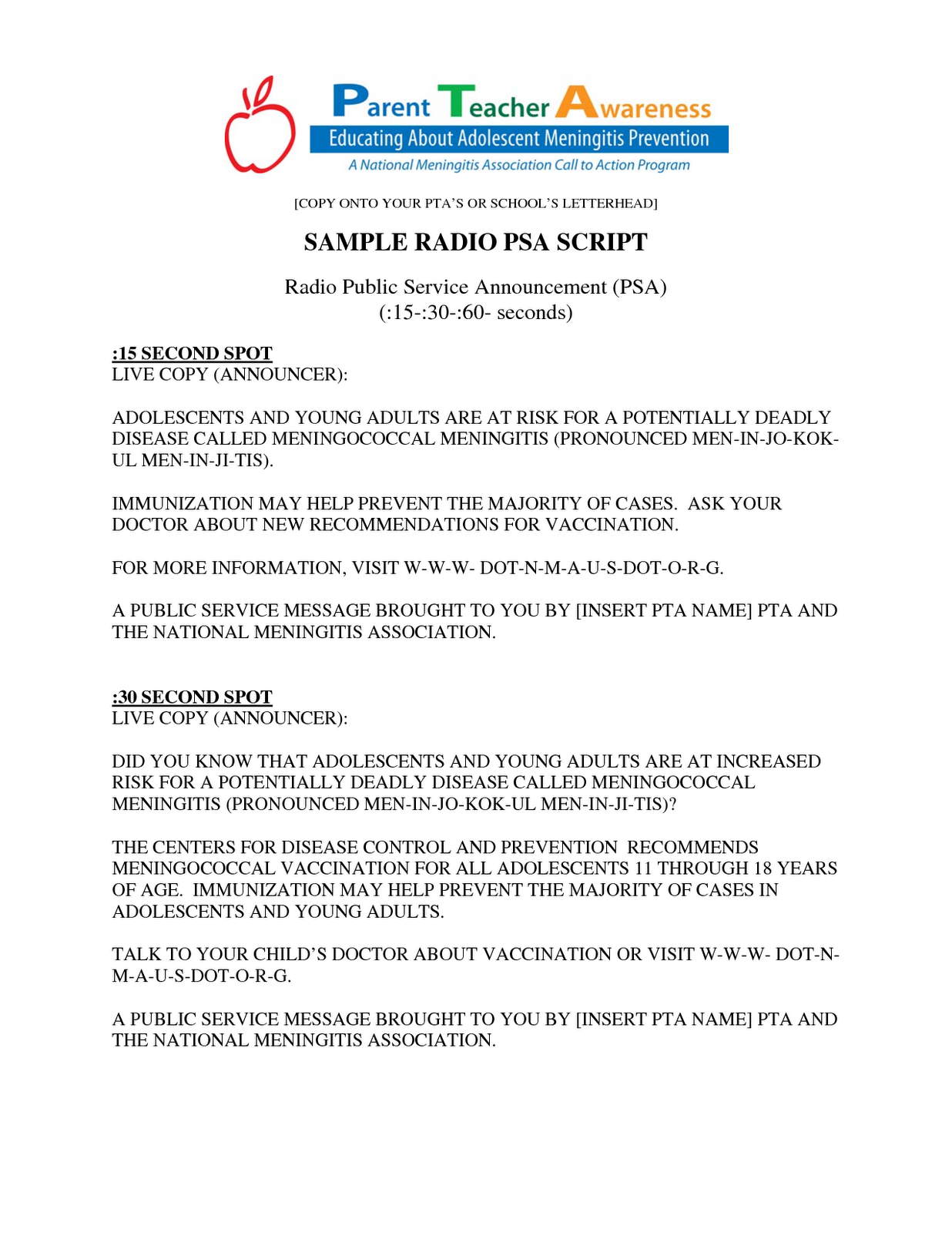 Parent Teacher Awareness
Educating About Adolescent Meningitis Prevention
A National Meningitis Association Call to Action Program

[COPY ONTO YOUR PTA'S OR SCHOOL'S LETTERHEAD]

SAMPLE RADIO PSA SCRIPT

Radio Public Service Announcement (PSA)
(:15-:30-:60- seconds)

:15 SECOND SPOT
LIVE COPY (ANNOUNCER):

ADOLESCENTS AND YOUNG ADULTS ARE AT RISK FOR A POTENTIALLY DEADLY DISEASE CALLED MENINGOCOCCAL MENINGITIS (PRONOUNCED MEN-IN-JO-KOK-UL MEN-IN-JI-TIS).

IMMUNIZATION MAY HELP PREVENT THE MAJORITY OF CASES. ASK YOUR DOCTOR ABOUT NEW RECOMMENDATIONS FOR VACCINATION.

FOR MORE INFORMATION, VISIT W-W-W- DOT-N-M-A-U-S-DOT-O-R-G.

A PUBLIC SERVICE MESSAGE BROUGHT TO YOU BY [INSERT PTA NAME] PTA AND THE NATIONAL MENINGITIS ASSOCIATION.

:30 SECOND SPOT
LIVE COPY (ANNOUNCER):

DID YOU KNOW THAT ADOLESCENTS AND YOUNG ADULTS ARE AT INCREASED RISK FOR A POTENTIALLY DEADLY DISEASE CALLED MENINGOCOCCAL MENINGITIS (PRONOUNCED MEN-IN-JO-KOK-UL MEN-IN-JI-TIS)?

THE CENTERS FOR DISEASE CONTROL AND PREVENTION RECOMMENDS MENINGOCOCCAL VACCINATION FOR ALL ADOLESCENTS 11 THROUGH 18 YEARS OF AGE. IMMUNIZATION MAY HELP PREVENT THE MAJORITY OF CASES IN ADOLESCENTS AND YOUNG ADULTS.

TALK TO YOUR CHILD'S DOCTOR ABOUT VACCINATION OR VISIT W-W-W- DOT-N-M-A-U-S-DOT-O-R-G.

A PUBLIC SERVICE MESSAGE BROUGHT TO YOU BY [INSERT PTA NAME] PTA AND THE NATIONAL MENINGITIS ASSOCIATION.